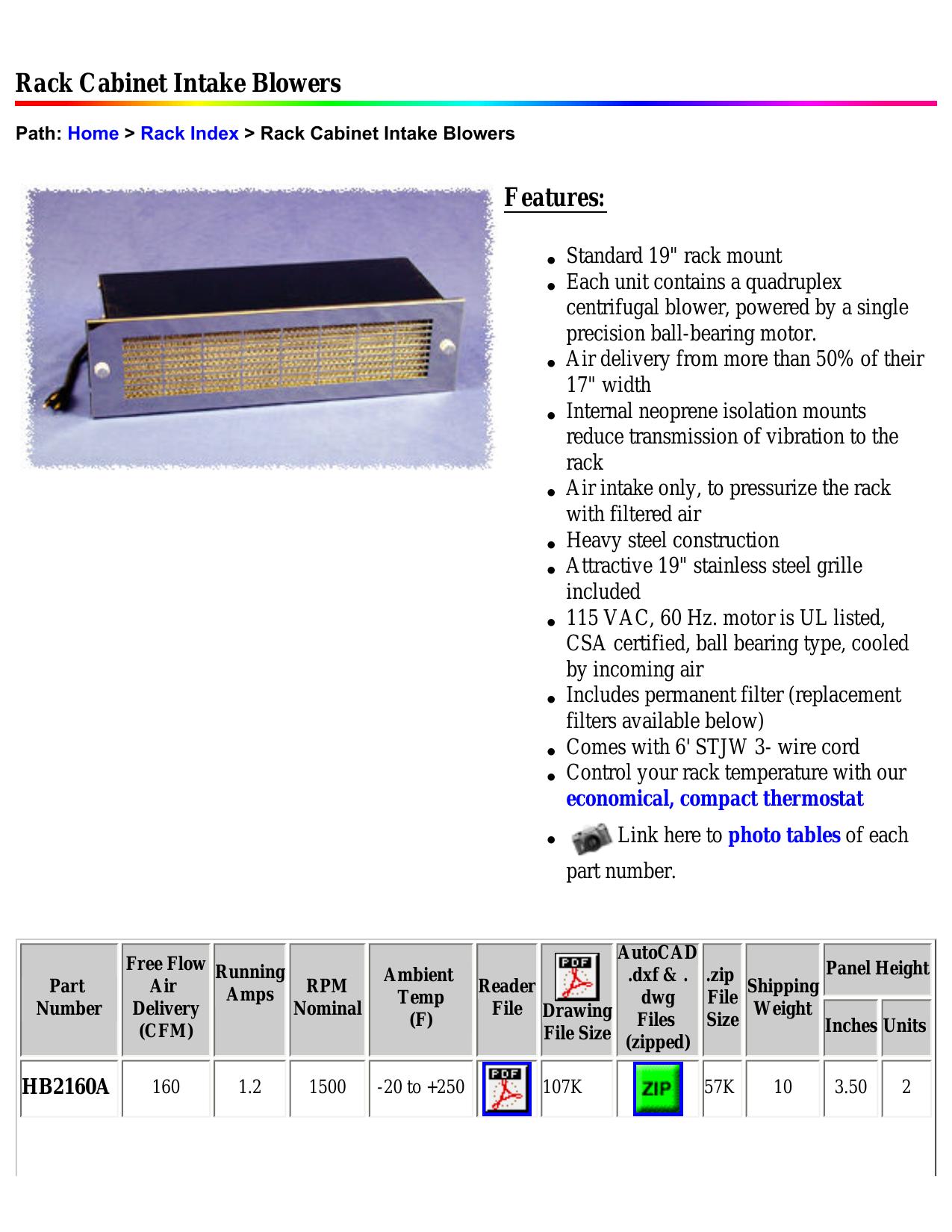 Rack Cabinet Intake Blowers

Path: Home > Rack Index > Rack Cabinet Intake Blowers

Features:

- Standard 19" rack mount
- Each unit contains a quadruplex centrifugal blower, powered by a single precision ball-bearing motor.
- Air delivery from more than 50% of their 17" width
- Internal neoprene isolation mounts reduce transmission of vibration to the rack
- Air intake only, to pressurize the rack with filtered air
- Heavy steel construction
- Attractive 19" stainless steel grille included
- 115 VAC, 60 Hz. motor is UL listed, CSA certified, ball bearing type, cooled by incoming air
- Includes permanent filter (replacement filters available below)
- Comes with 6' STJW 3- wire cord
- Control your rack temperature with our economical, compact thermostat
- Link here to photo tables of each part number.

| Part Number | Free Flow Air Delivery (CFM) | Running Amps | RPM Nominal | Ambient Temp (F) | Reader File | PDF Drawing File Size | AutoCAD .dxf & . dwg Files (zipped) | .zip File Size | Shipping Weight | Panel Height Inches | Panel Height Units |
|---|---|---|---|---|---|---|---|---|---|---|---|
| HB2160A | 160 | 1.2 | 1500 | -20 to +250 | PDF | 107K | ZIP | 57K | 10 | 3.50 | 2 |